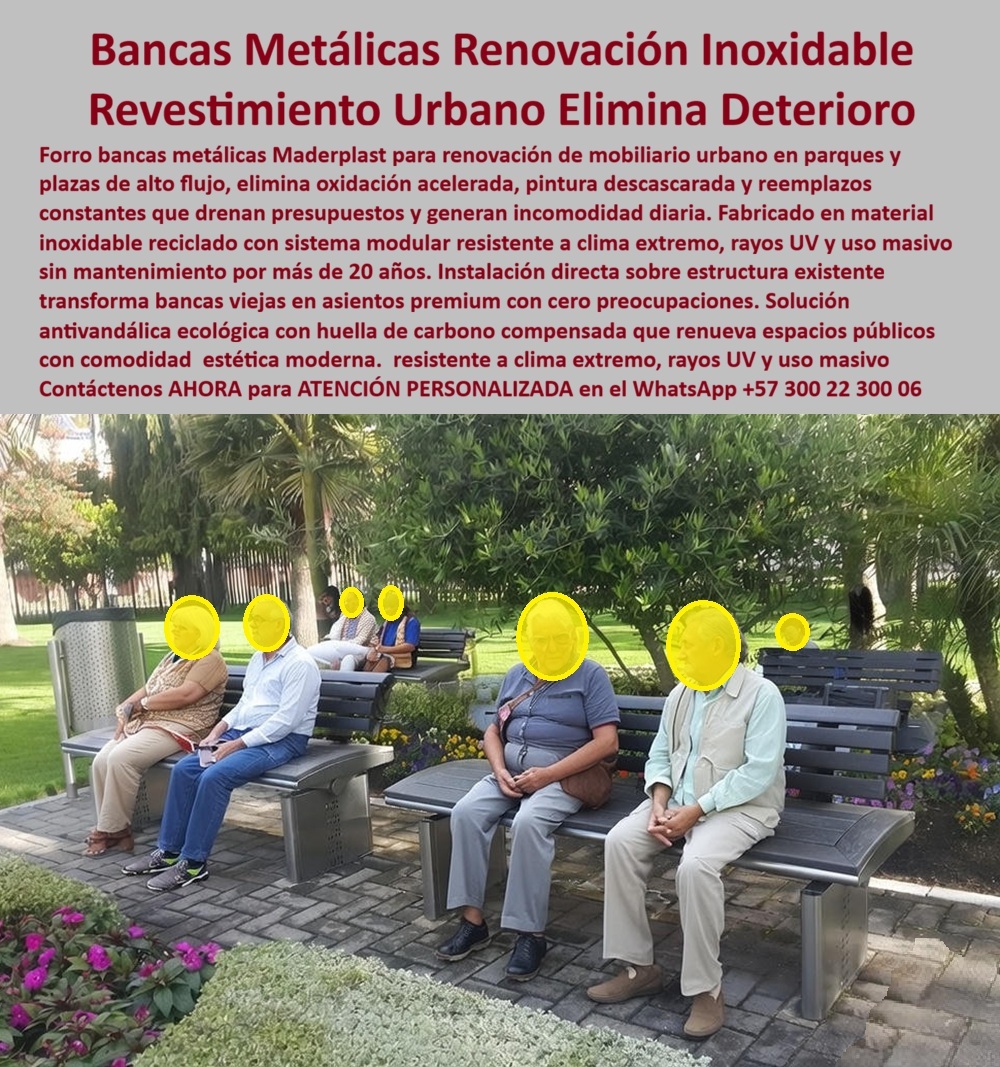 Bancas Metálicas Renovación Inoxidable Revestimiento Urbano Elimina Deterioro

Forro bancas metálicas Maderplast para renovación de mobiliario urbano en parques y plazas de alto flujo, elimina oxidación acelerada, pintura descascarada y reemplazos constantes que drenan presupuestos y generan incomodidad diaria. Fabricado en material inoxidable reciclado con sistema modular resistente a clima extremo, rayos UV y uso masivo sin mantenimiento por más de 20 años. Instalación directa sobre estructura existente transforma bancas viejas en asientos premium con cero preocupaciones. Solución antivandálica ecológica con huella de carbono compensada que renueva espacios públicos con comodidad estética moderna. resistente a clima extremo, rayos UV y uso masivo Contáctenos AHORA para ATENCIÓN PERSONALIZADA en el WhatsApp +57 300 22 300 06